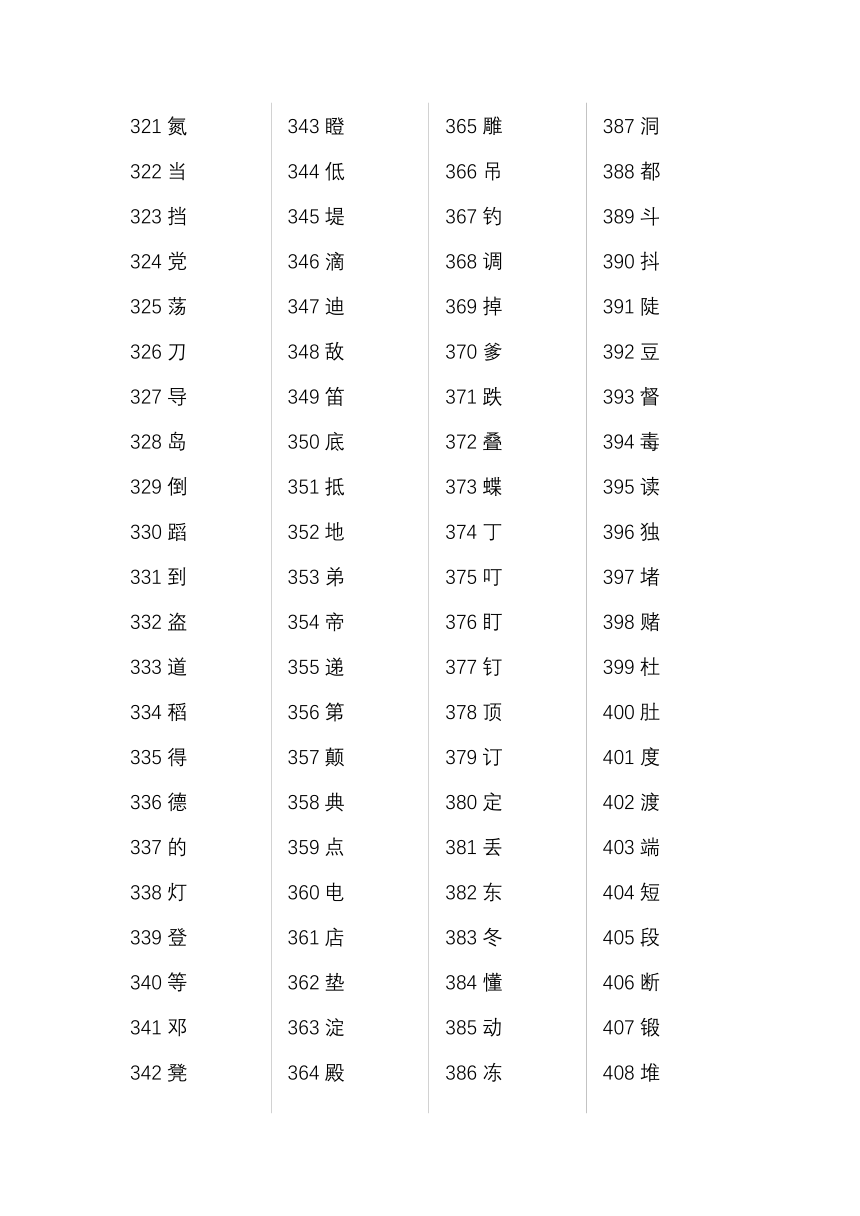 321 氮
322 当
323 挡
324 党
325 荡
326 刀
327 导
328 岛
329 倒
330 蹈
331 到
332 盗
333 道
334 稻
335 得
336 德
337 的
338 灯
339 登
340 等
341 邓
342 凳

343 瞪
344 低
345 堤
346 滴
347 迪
348 敌
349 笛
350 底
351 抵
352 地
353 弟
354 帝
355 递
356 第
357 颠
358 典
359 点
360 电
361 店
362 垫
363 淀
364 殿

365 雕
366 吊
367 钓
368 调
369 掉
370 爹
371 跌
372 叠
373 蝶
374 丁
375 叮
376 盯
377 钉
378 顶
379 订
380 定
381 丢
382 东
383 冬
384 懂
385 动
386 冻

387 洞
388 都
389 斗
390 抖
391 陡
392 豆
393 督
394 毒
395 读
396 独
397 堵
398 赌
399 杜
400 肚
401 度
402 渡
403 端
404 短
405 段
406 断
407 锻
408 堆